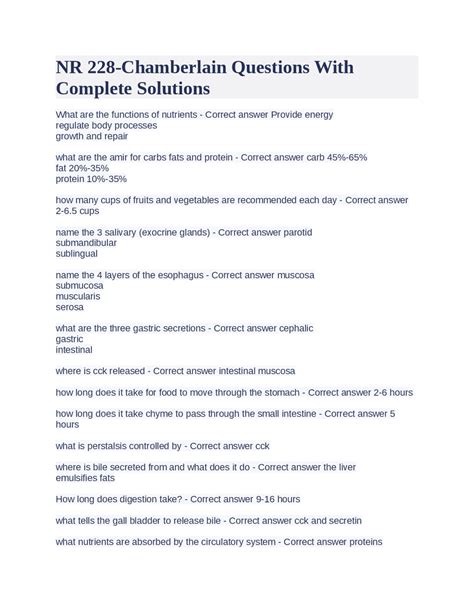 NR 228-Chamberlain Questions With Complete Solutions

What are the functions of nutrients - Correct answer Provide energy
regulate body processes
growth and repair

what are the amir for carbs fats and protein - Correct answer carb 45%-65%
fat 20%-35%
protein 10%-35%

how many cups of fruits and vegetables are recommended each day - Correct answer 2-6.5 cups

name the 3 salivary (exocrine glands) - Correct answer parotid
submandibular
sublingual

name the 4 layers of the esophagus - Correct answer muscosa
submucosa
muscularis
serosa

what are the three gastric secretions - Correct answer cephalic
gastric
intestinal

where is cck released - Correct answer intestinal muscosa

how long does it take for food to move through the stomach - Correct answer 2-6 hours

how long does it take chyme to pass through the small intestine - Correct answer 5 hours

what is perstalsis controlled by - Correct answer cck

where is bile secreted from and what does it do - Correct answer the liver
emulsifies fats

How long does digestion take? - Correct answer 9-16 hours

what tells the gall bladder to release bile - Correct answer cck and secretin

what nutrients are absorbed by the circulatory system - Correct answer proteins